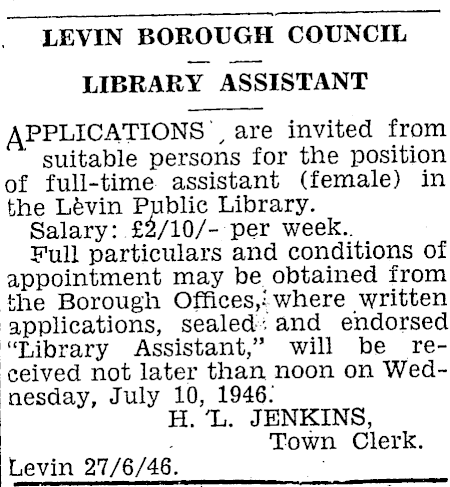 LEVIN BOROUGH COUNCIL

LIBRARY ASSISTANT

APPLICATIONS are invited from suitable persons for the position of full-time assistant (female) in the Levin Public Library.

Salary: £2/10/- per week.

Full particulars and conditions of appointment may be obtained from the Borough Offices, where written applications, sealed and endorsed "Library Assistant," will be received not later than noon on Wednesday, July 10, 1946.

H. L. JENKINS,
Town Clerk.

Levin 27/6/46.